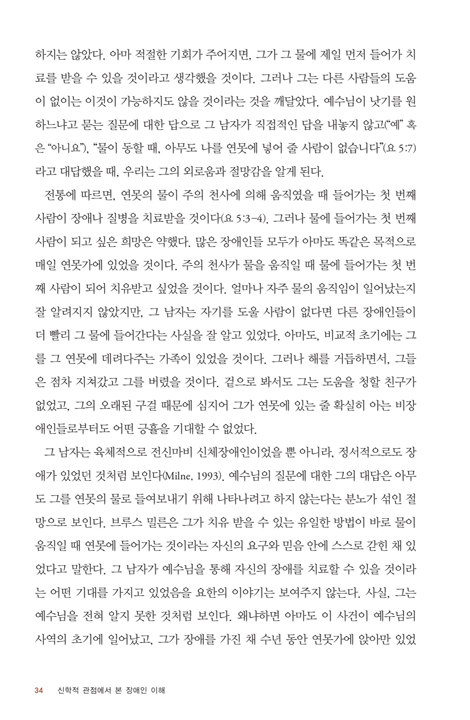 하지는 않았다. 아마 적절한 기회가 주어지면, 그가 그 물에 제일 먼저 들어가 치료를 받을 수 있을 것이라고 생각했을 것이다. 그러나 그는 다른 사람들의 도움이 없이는 이것이 가능하지도 않을 것이라는 것을 깨달았다. 예수님이 낫기를 원하느냐고 묻는 질문에 대한 답으로 그 남자가 직접적인 답을 내놓지 않고("예" 혹은 "아니요"), "물이 동할 때, 아무도 나를 연못에 넣어 줄 사람이 없습니다"(요 5:7)라고 대답했을 때, 우리는 그의 외로움과 절망감을 알게 된다.

전통에 따르면, 연못의 물이 주의 천사에 의해 움직였을 때 들어가는 첫 번째 사람이 장애나 질병을 치료받을 것이다(요 5:3-4). 그러나 물에 들어가는 첫 번째 사람이 되고 싶은 희망은 약했다. 많은 장애인들 모두가 아마도 똑같은 목적으로 매일 연못가에 있었을 것이다. 주의 천사가 물을 움직일 때 물에 들어가는 첫 번째 사람이 되어 치유받고 싶었을 것이다. 얼마나 자주 물의 움직임이 일어났는지 잘 알려지지 않았지만, 그 남자는 자기를 도울 사람이 없다면 다른 장애인들이 더 빨리 그 물에 들어간다는 사실을 잘 알고 있었다. 아마도, 비교적 초기에는 그를 그 연못에 데려다주는 가족이 있었을 것이다. 그러나 해를 거듭하면서, 그들은 점차 지쳐갔고 그를 버렸을 것이다. 겉으로 봐서도 그는 도움을 청할 친구가 없었고, 그의 오래된 구걸 때문에 심지어 그가 연못에 있는 줄 확실히 아는 비장애인들로부터도 어떤 긍휼을 기대할 수 없었다.

그 남자는 육체적으로 전신마비 신체장애인이었을 뿐 아니라, 정서적으로도 장애가 있었던 것처럼 보인다(Milne, 1993). 예수님의 질문에 대한 그의 대답은 아무도 그를 연못의 물로 들여보내기 위해 나타나려고 하지 않는다는 분노가 섞인 절망으로 보인다. 브루스 밀른은 그가 치유 받을 수 있는 유일한 방법이 바로 물이 움직일 때 연못에 들어가는 것이라는 자신의 요구와 믿음 안에 스스로 갇힌 채 있었다고 말한다. 그 남자가 예수님을 통해 자신의 장애를 치료할 수 있을 것이라는 어떤 기대를 가지고 있었음을 요한의 이야기는 보여주지 않는다. 사실, 그는 예수님을 전혀 알지 못한 것처럼 보인다. 왜냐하면 아마도 이 사건이 예수님의 사역의 초기에 일어났고, 그가 장애를 가진 채 수년 동안 연못가에 앉아만 있었

34 신학적 관점에서 본 장애인 이해